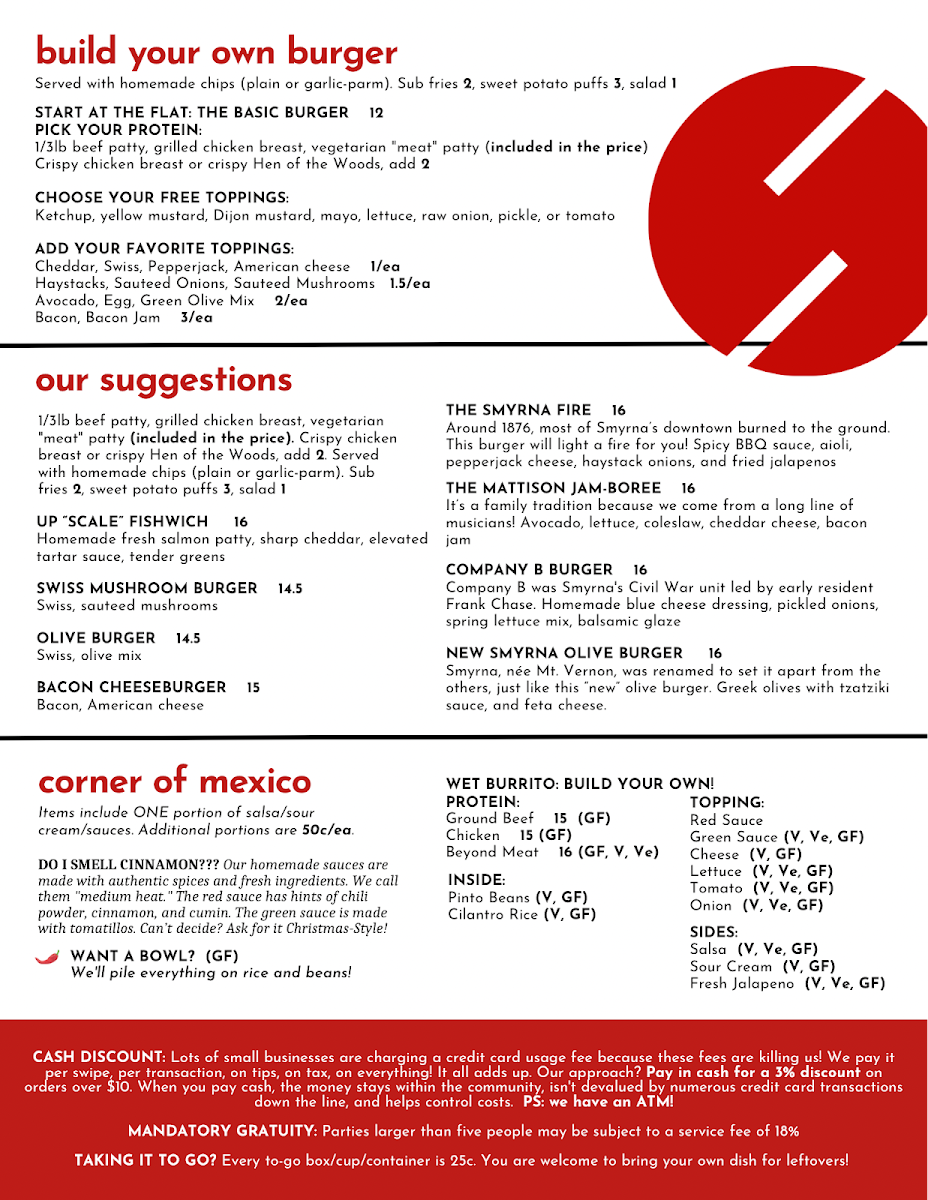 build your own burger
Served with homemade chips (plain or garlic-parm). Sub fries 2, sweet potato puffs 3, salad 1

START AT THE FLAT: THE BASIC BURGER 12
PICK YOUR PROTEIN:
1/3lb beef patty, grilled chicken breast, vegetarian "meat" patty (included in the price)
Crispy chicken breast or crispy Hen of the Woods, add 2

CHOOSE YOUR FREE TOPPINGS:
Ketchup, yellow mustard, Dijon mustard, mayo, lettuce, raw onion, pickle, or tomato

ADD YOUR FAVORITE TOPPINGS:
Cheddar, Swiss, Pepperjack, American cheese 1/ea
Haystacks, Sauteed Onions, Sauteed Mushrooms 1.5/ea
Avocado, Egg, Green Olive Mix 2/ea
Bacon, Bacon Jam 3/ea

our suggestions
1/3lb beef patty, grilled chicken breast, vegetarian "meat" patty (included in the price). Crispy chicken breast or crispy Hen of the Woods, add 2. Served with homemade chips (plain or garlic-parm). Sub fries 2, sweet potato puffs 3, salad 1

UP "SCALE" FISHWICH 16
Homemade fresh salmon patty, sharp cheddar, elevated tartar sauce, tender greens

SWISS MUSHROOM BURGER 14.5
Swiss, sauteed mushrooms

OLIVE BURGER 14.5
Swiss, olive mix

BACON CHEESEBURGER 15
Bacon, American cheese

THE SMYRNA FIRE 16
Around 1876, most of Smyrna's downtown burned to the ground. This burger will light a fire for you! Spicy BBQ sauce, aioli, pepperjack cheese, haystack onions, and fried jalapenos

THE MATTISON JAM-BOREE 16
It's a family tradition because we come from a long line of musicians! Avocado, lettuce, coleslaw, cheddar cheese, bacon jam

COMPANY B BURGER 16
Company B was Smyrna's Civil War unit led by early resident Frank Chase. Homemade blue cheese dressing, pickled onions, spring lettuce mix, balsamic glaze

NEW SMYRNA OLIVE BURGER 16
Smyrna, née Mt. Vernon, was renamed to set it apart from the others, just like this "new" olive burger. Greek olives with tzatziki sauce, and feta cheese.

corner of mexico
Items include ONE portion of salsa/sour cream/sauces. Additional portions are 50c/ea.

DO I SMELL CINNAMON??? Our homemade sauces are made with authentic spices and fresh ingredients. We call them "medium heat." The red sauce has hints of chili powder, cinnamon, and cumin. The green sauce is made with tomatillos. Can't decide? Ask for it Christmas-Style!

WANT A BOWL? (GF)
We'll pile everything on rice and beans!

WET BURRITO: BUILD YOUR OWN!
PROTEIN:
Ground Beef 15 (GF)
Chicken 15 (GF)
Beyond Meat 16 (GF, V, Ve)

INSIDE:
Pinto Beans (V, GF)
Cilantro Rice (V, GF)

TOPPING:
Red Sauce
Green Sauce (V, Ve, GF)
Cheese (V, GF)
Lettuce (V, Ve, GF)
Tomato (V, Ve, GF)
Onion (V, Ve, GF)

SIDES:
Salsa (V, Ve, GF)
Sour Cream (V, GF)
Fresh Jalapeno (V, Ve, GF)

CASH DISCOUNT: Lots of small businesses are charging a credit card usage fee because these fees are killing us! We pay it per swipe, per transaction, on tips, on tax, on everything! It all adds up. Our approach? Pay in cash for a 3% discount on orders over $10. When you pay cash, the money stays within the community, isn't devalued by numerous credit card transactions down the line, and helps control costs. PS: we have an ATM!

MANDATORY GRATUITY: Parties larger than five people may be subject to a service fee of 18%

TAKING IT TO GO? Every to-go box/cup/container is 25c. You are welcome to bring your own dish for leftovers!